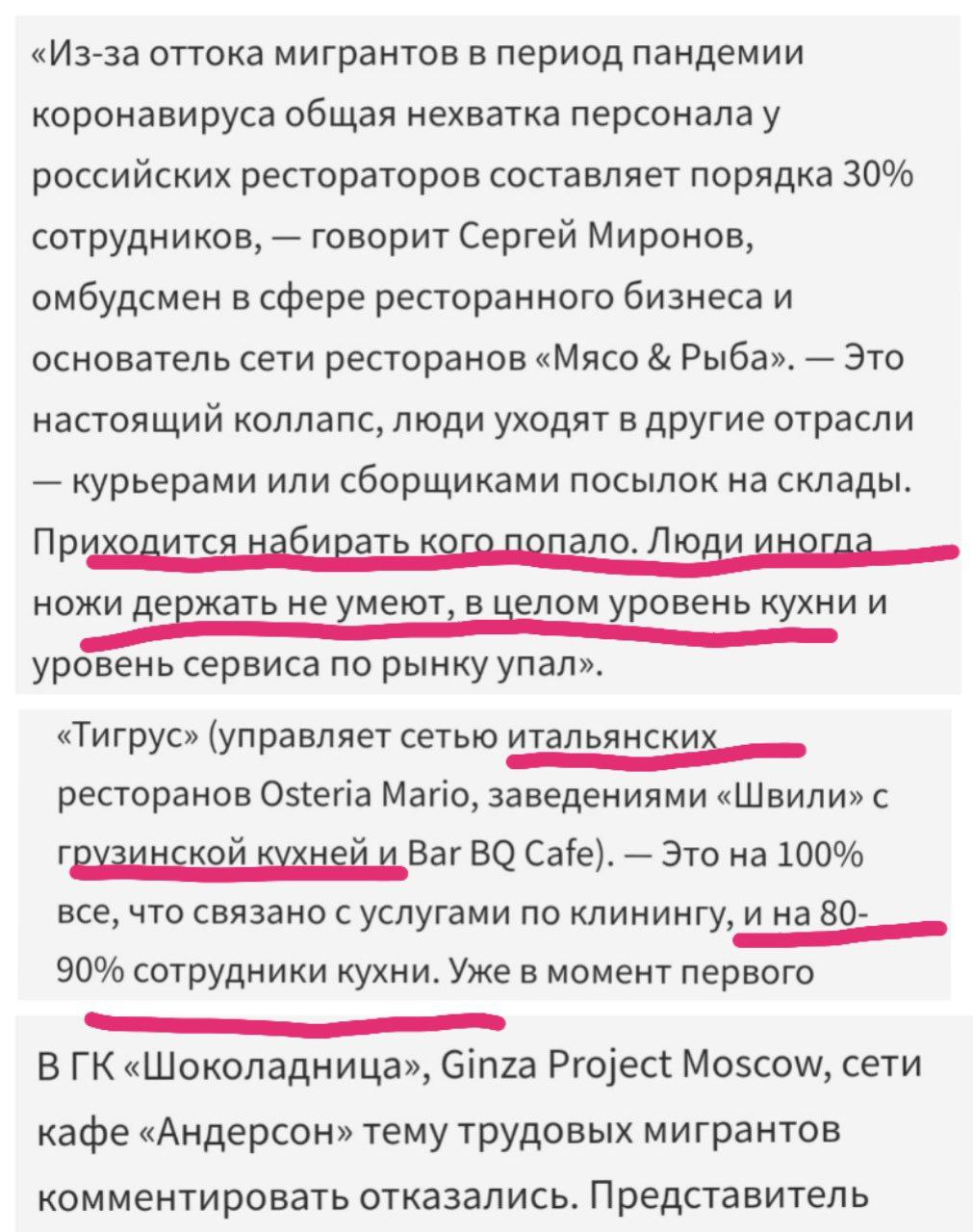 «Из-за оттока мигрантов в период пандемии коронавируса общая нехватка персонала у российских рестораторов составляет порядка 30% сотрудников, — говорит Сергей Миронов, омбудсмен в сфере ресторанного бизнеса и основатель сети ресторанов «Мясо & Рыба». — Это настоящий коллапс, люди уходят в другие отрасли — курьерами или сборщиками посылок на склады. Приходится набирать кого попало. Люди иногда ножи держать не умеют, в целом уровень кухни и уровень сервиса по рынку упал».

«Тигрус» (управляет сетью итальянских ресторанов Osteria Mario, заведениями «Швили» с грузинской кухней и Bar BQ Cafe). — Это на 100% все, что связано с услугами по клинингу, и на 80-90% сотрудники кухни. Уже в момент первого

В ГК «Шоколадница», Ginza Project Moscow, сети кафе «Андерсон» тему трудовых мигрантов комментировать отказались. Представитель